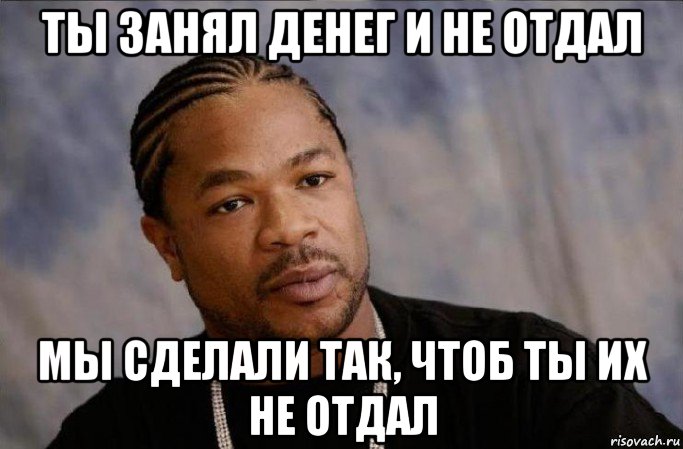 ТЫ ЗАНЯЛ ДЕНЕГ И НЕ ОТДАЛ

МЫ СДЕЛАЛИ ТАК, ЧТОБ ТЫ ИХ НЕ ОТДАЛ

risovach.ru